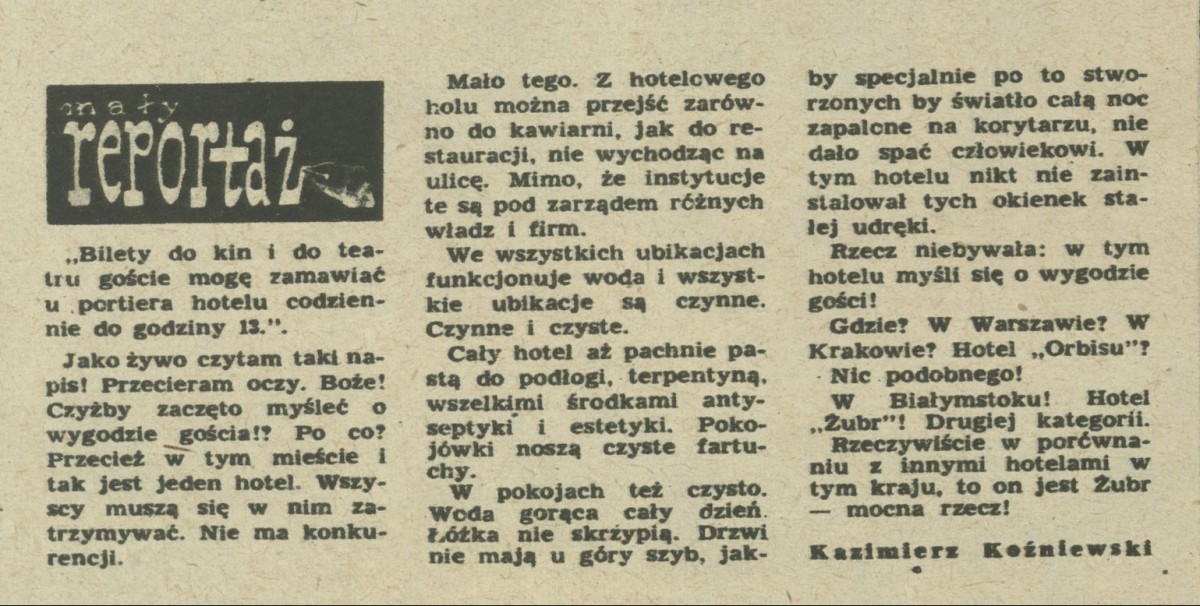 mały reportaż

„Bilety do kin i do teatru goście mogę zamawiać u portiera hotelu codziennie do godziny 13.".

Jako żywo czytam taki napis! Przecieram oczy. Boże! Czyżby zaczęto myśleć o wygodzie gościa!? Po co? Przecież w tym mieście i tak jest jeden hotel. Wszyscy muszą się w nim zatrzymywać. Nie ma konkurencji.

Mało tego. Z hotelowego holu można przejść zarówno do kawiarni, jak do restauracji, nie wychodząc na ulicę. Mimo, że instytucje te są pod zarządem różnych władz i firm.

We wszystkich ubikacjach funkcjonuje woda i wszystkie ubikacje są czynne. Czynne i czyste.

Cały hotel aż pachnie pastą do podłogi, terpentyną, wszelkimi środkami antyseptyki i estetyki. Pokojówki noszą czyste fartuchy.

W pokojach też czysto. Woda gorąca cały dzień. Łóżka nie skrzypią. Drzwi nie mają u góry szyb, jakby specjalnie po to stworzonych by światło całą noc zapalone na korytarzu, nie dało spać człowiekowi. W tym hotelu nikt nie zainstalował tych okienek stałej udręki.

Rzecz niebywała: w tym hotelu myśli się o wygodzie gości!

Gdzie? W Warszawie? W Krakowie? Hotel „Orbisu"?

Nic podobnego!

W Białymstoku! Hotel „Żubr"! Drugiej kategorii.

Rzeczywiście w porównaniu z innymi hotelami w tym kraju, to on jest Żubr — mocna rzecz!

Kazimierz Koźniewski